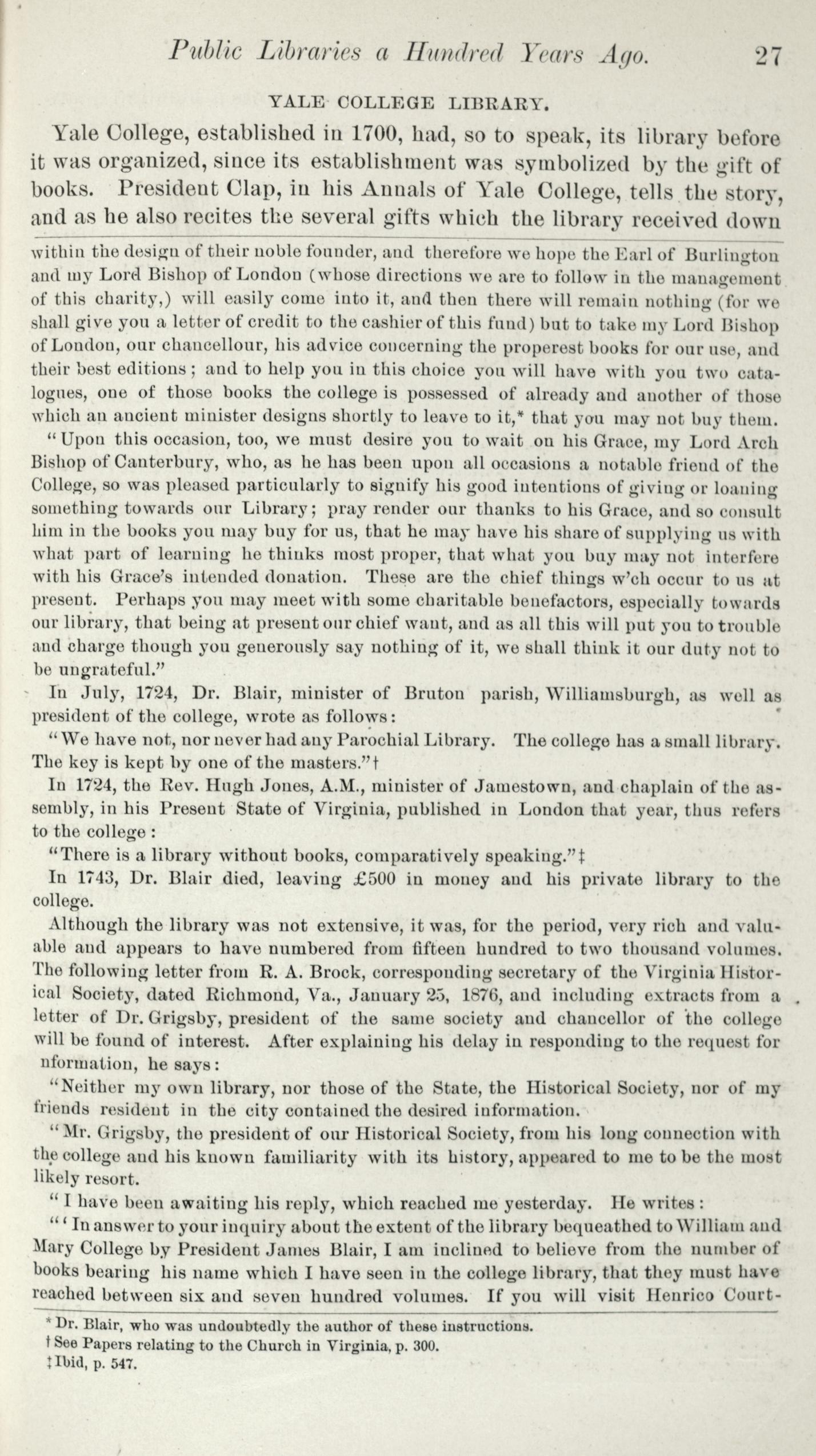 Public Libraries a Hundred Years Ago. 27

YALE COLLEGE LIBRARY.

Yale College, established in 1700, had, so to speak, its library before it was organized, since its establishment was symbolized by the gift of books. President Clap, in his Annals of Yale College, tells the story, and as he also recites the several gifts which the library received down

within the design of their noble founder, and therefore we hope the Earl of Burlington and my Lord Bishop of London (whose directions we are to follow in the management of this charity,) will easily come into it, and then there will remain nothing (for we shall give you a letter of credit to the cashier of this fund) but to take my Lord Bishop of London, our chancellour, his advice concerning the properest books for our use, and their best editions; and to help you in this choice you will have with you two catalogues, one of those books the college is possessed of already and another of those which an ancient minister designs shortly to leave to it,* that you may not buy them.

"Upon this occasion, too, we must desire you to wait on his Grace, my Lord Arch Bishop of Canterbury, who, as he has been upon all occasions a notable friend of the College, so was pleased particularly to signify his good intentions of giving or loaning something towards our Library; pray render our thanks to his Grace, and so consult him in the books you may buy for us, that he may have his share of supplying us with what part of learning he thinks most proper, that what you buy may not interfere with his Grace's intended donation. These are the chief things w'ch occur to us at present. Perhaps you may meet with some charitable benefactors, especially towards our library, that being at present our chief want, and as all this will put you to trouble and charge though you generously say nothing of it, we shall think it our duty not to be ungrateful."

In July, 1724, Dr. Blair, minister of Bruton parish, Williamsburgh, as well as president of the college, wrote as follows:

"We have not, nor never had any Parochial Library. The college has a small library. The key is kept by one of the masters."†

In 1724, the Rev. Hugh Jones, A.M., minister of Jamestown, and chaplain of the assembly, in his Present State of Virginia, published in London that year, thus refers to the college:

"There is a library without books, comparatively speaking."‡

In 1743, Dr. Blair died, leaving £500 in money and his private library to the college.

Although the library was not extensive, it was, for the period, very rich and valuable and appears to have numbered from fifteen hundred to two thousand volumes. The following letter from R. A. Brock, corresponding secretary of the Virginia Historical Society, dated Richmond, Va., January 25, 1876, and including extracts from a letter of Dr. Grigsby, president of the same society and chancellor of the college will be found of interest. After explaining his delay in responding to the request for nformation, he says:

"Neither my own library, nor those of the State, the Historical Society, nor of my friends resident in the city contained the desired information.

"Mr. Grigsby, the president of our Historical Society, from his long connection with the college and his known familiarity with its history, appeared to me to be the most likely resort.

"I have been awaiting his reply, which reached me yesterday. He writes:

"'In answer to your inquiry about the extent of the library bequeathed to William and Mary College by President James Blair, I am inclined to believe from the number of books bearing his name which I have seen in the college library, that they must have reached between six and seven hundred volumes. If you will visit Henrico Court-

* Dr. Blair, who was undoubtedly the author of these instructions.
† See Papers relating to the Church in Virginia, p. 300.
‡ Ibid, p. 547.